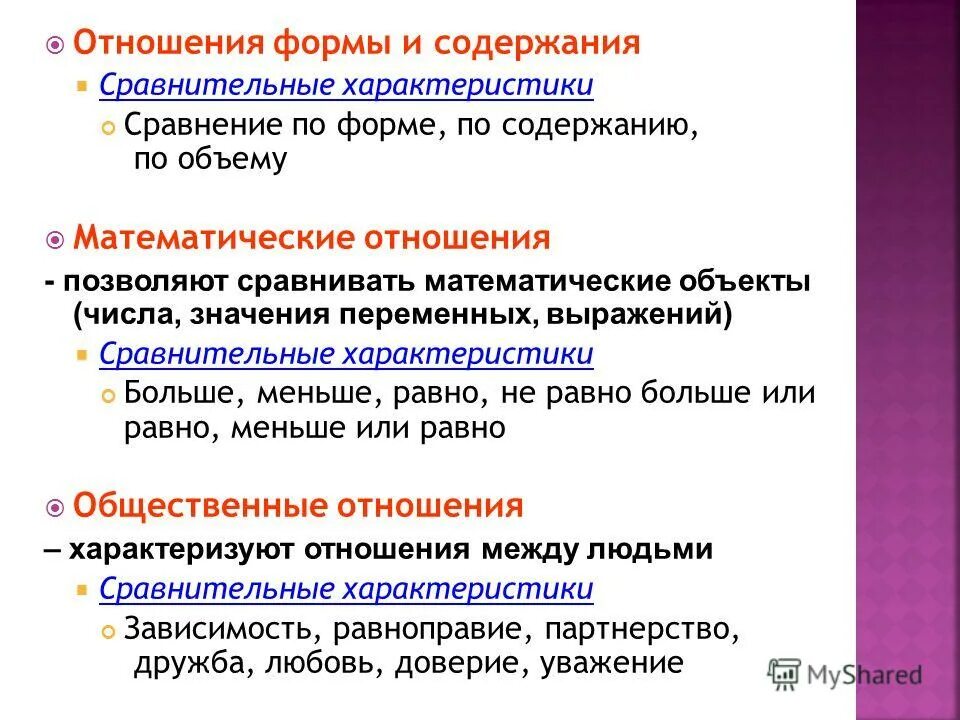 Отношения формы и содержания

Сравнительные характеристики

Сравнение по форме, по содержанию, по объему

Математические отношения

- позволяют сравнивать математические объекты (числа, значения переменных, выражений)

Сравнительные характеристики

Больше, меньше, равно, не равно больше или равно, меньше или равно

Общественные отношения

– характеризуют отношения между людьми

Сравнительные характеристики

Зависимость, равноправие, партнерство, дружба, любовь, доверие, уважение

MyShared